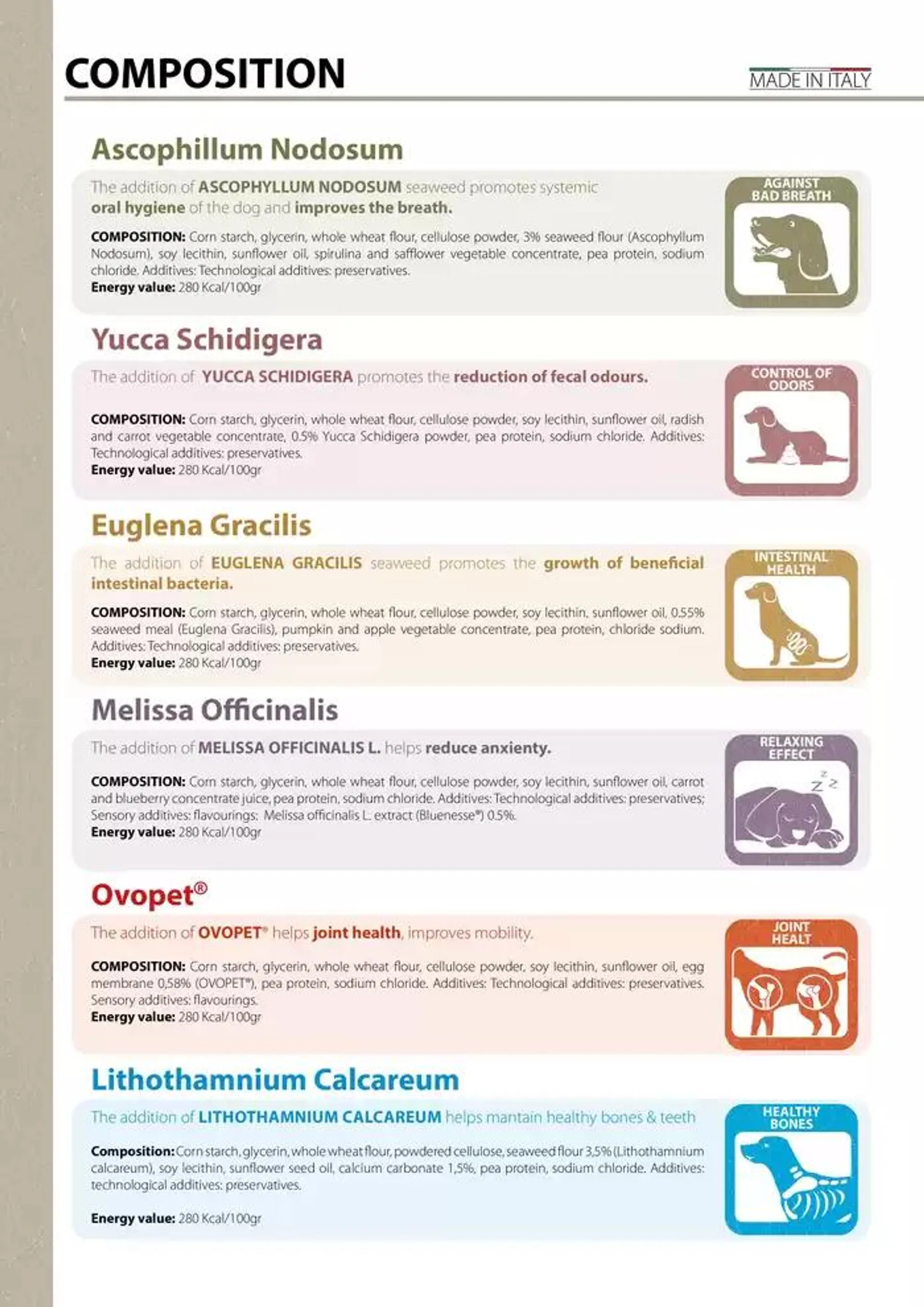 COMPOSITION

MADE IN ITALY

Ascophillum Nodosum

The addition of ASCOPHYLLUM NODOSUM seaweed promotes systemic oral hygiene of the dog and improves the breath.

COMPOSITION: Corn starch, glycerin, whole wheat flour, cellulose powder, 3% seaweed flour (Ascophyllum Nodosum), soy lecithin, sunflower oil, spirulina and safflower vegetable concentrate, pea protein, sodium chloride. Additives: Technological additives: preservatives.
Energy value: 280 Kcal/100gr

AGAINST BAD BREATH

Yucca Schidigera

The addition of YUCCA SCHIDIGERA promotes the reduction of fecal odours.

COMPOSITION: Corn starch, glycerin, whole wheat flour, cellulose powder, soy lecithin, sunflower oil, radish and carrot vegetable concentrate, 0.5% Yucca Schidigera powder, pea protein, sodium chloride. Additives: Technological additives: preservatives.
Energy value: 280 Kcal/100gr

CONTROL OF ODORS

Euglena Gracilis

The addition of EUGLENA GRACILIS seaweed promotes the growth of beneficial intestinal bacteria.

COMPOSITION: Corn starch, glycerin, whole wheat flour, cellulose powder, soy lecithin, sunflower oil, 0.55% seaweed meal (Euglena Gracilis), pumpkin and apple vegetable concentrate, pea protein, chloride sodium. Additives: Technological additives: preservatives.
Energy value: 280 Kcal/100gr

INTESTINAL HEALTH

Melissa Officinalis

The addition of MELISSA OFFICINALIS L. helps reduce anxienty.

COMPOSITION: Corn starch, glycerin, whole wheat flour, cellulose powder, soy lecithin, sunflower oil, carrot and blueberry concentrate juice, pea protein, sodium chloride. Additives: Technological additives: preservatives; Sensory additives: flavourings: Melissa officinalis L. extract (Bluenesse®) 0.5%.
Energy value: 280 Kcal/100gr

RELAXING EFFECT

Ovopet®

The addition of OVOPET® helps joint health, improves mobility.

COMPOSITION: Corn starch, glycerin, whole wheat flour, cellulose powder, soy lecithin, sunflower oil, egg membrane 0,58% (OVOPET®), pea protein, sodium chloride. Additives: Technological additives: preservatives. Sensory additives: flavourings.
Energy value: 280 Kcal/100gr

JOINT HEALT

Lithothamnium Calcareum

The addition of LITHOTHAMNIUM CALCAREUM helps mantain healthy bones & teeth

Composition: Corn starch, glycerin, whole wheat flour, powdered cellulose, seaweed flour 3,5% (Lithothamnium calcareum), soy lecithin, sunflower seed oil, calcium carbonate 1,5%, pea protein, sodium chloride. Additives: technological additives: preservatives.

Energy value: 280 Kcal/100gr

HEALTHY BONES